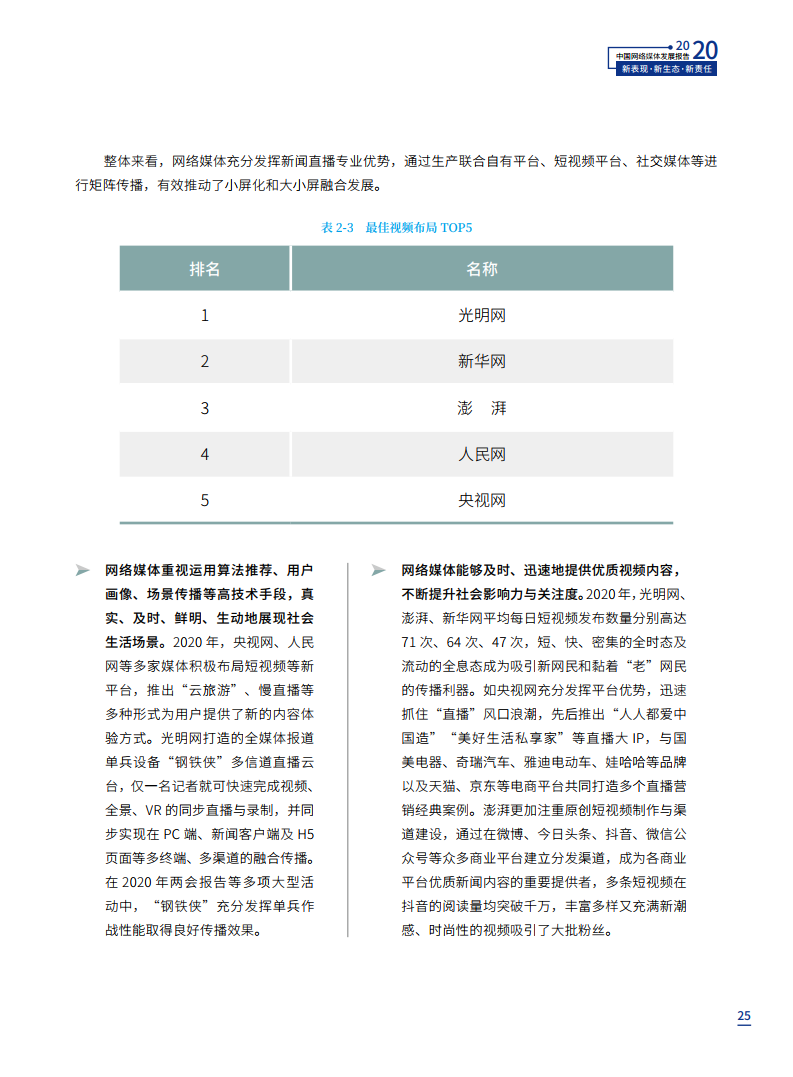 中国网络媒体发展报告 2020
新表现·新生态·新责任

整体来看，网络媒体充分发挥新闻直播专业优势，通过生产联合自有平台、短视频平台、社交媒体等进行矩阵传播，有效推动了小屏化和大小屏融合发展。

表 2-3 最佳视频布局 TOP5

| 排名 | 名称 |
|---|---|
| 1 | 光明网 |
| 2 | 新华网 |
| 3 | 澎 湃 |
| 4 | 人民网 |
| 5 | 央视网 |

网络媒体重视运用算法推荐、用户画像、场景传播等高技术手段，真实、及时、鲜明、生动地展现社会生活场景。2020 年，央视网、人民网等多家媒体积极布局短视频等新平台，推出“云旅游”、慢直播等多种形式为用户提供了新的内容体验方式。光明网打造的全媒体报道单兵设备“钢铁侠”多信道直播云台，仅一名记者就可快速完成视频、全景、VR 的同步直播与录制，并同步实现在 PC 端、新闻客户端及 H5 页面等多终端、多渠道的融合传播。在 2020 年两会报告等多项大型活动中，“钢铁侠”充分发挥单兵作战性能取得良好传播效果。

网络媒体能够及时、迅速地提供优质视频内容，不断提升社会影响力与关注度。2020 年，光明网、澎湃、新华网平均每日短视频发布数量分别高达 71 次、64 次、47 次，短、快、密集的全时态及流动的全息态成为吸引新网民和黏着“老”网民的传播利器。如央视网充分发挥平台优势，迅速抓住“直播”风口浪潮，先后推出“人人都爱中国造”“美好生活私享家”等直播大 IP，与国美电器、奇瑞汽车、雅迪电动车、娃哈哈等品牌以及天猫、京东等电商平台共同打造多个直播营销经典案例。澎湃更加注重原创短视频制作与渠道建设，通过在微博、今日头条、抖音、微信公众号等众多商业平台建立分发渠道，成为各商业平台优质新闻内容的重要提供者，多条短视频在抖音的阅读量均突破千万，丰富多样又充满新潮感、时尚性的视频吸引了大批粉丝。

25